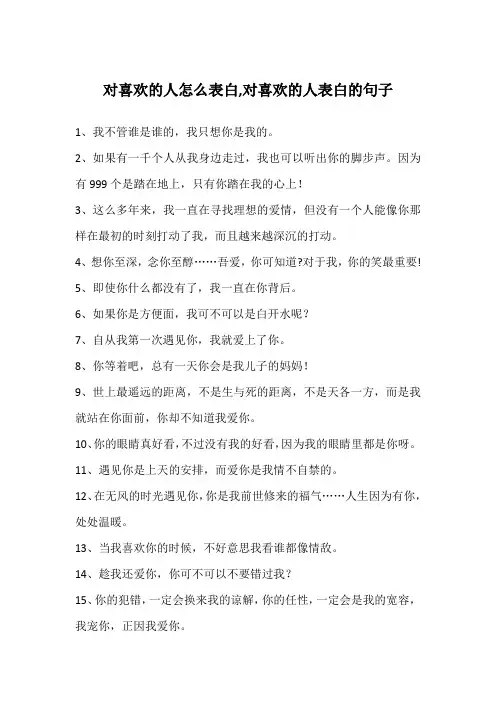 对喜欢的人怎么表白,对喜欢的人表白的句子

1、我不管谁是谁的，我只想你是我的。

2、如果有一千个人从我身边走过，我也可以听出你的脚步声。因为有 999 个是踏在地上，只有你踏在我的心上！

3、这么多年来，我一直在寻找理想的爱情，但没有一个人能像你那样在最初的时刻打动了我，而且越来越深沉的打动。

4、想你至深，念你至醇……吾爱，你可知道?对于我，你的笑最重要!

5、即使你什么都没有了，我一直在你背后。

6、如果你是方便面，我可不可以是白开水呢？

7、自从我第一次遇见你，我就爱上了你。

8、你等着吧，总有一天你会是我儿子的妈妈！

9、世上最遥远的距离，不是生与死的距离，不是天各一方，而是我就站在你面前，你却不知道我爱你。

10、你的眼睛真好看，不过没有我的好看，因为我的眼睛里都是你呀。

11、遇见你是上天的安排，而爱你是我情不自禁的。

12、在无风的时光遇见你，你是我前世修来的福气……人生因为有你，处处温暖。

13、当我喜欢你的时候，不好意思我看谁都像情敌。

14、趁我还爱你，你可不可以不要错过我？

15、你的犯错，一定会换来我的谅解，你的任性，一定会是我的宽容，我宠你，正因我爱你。